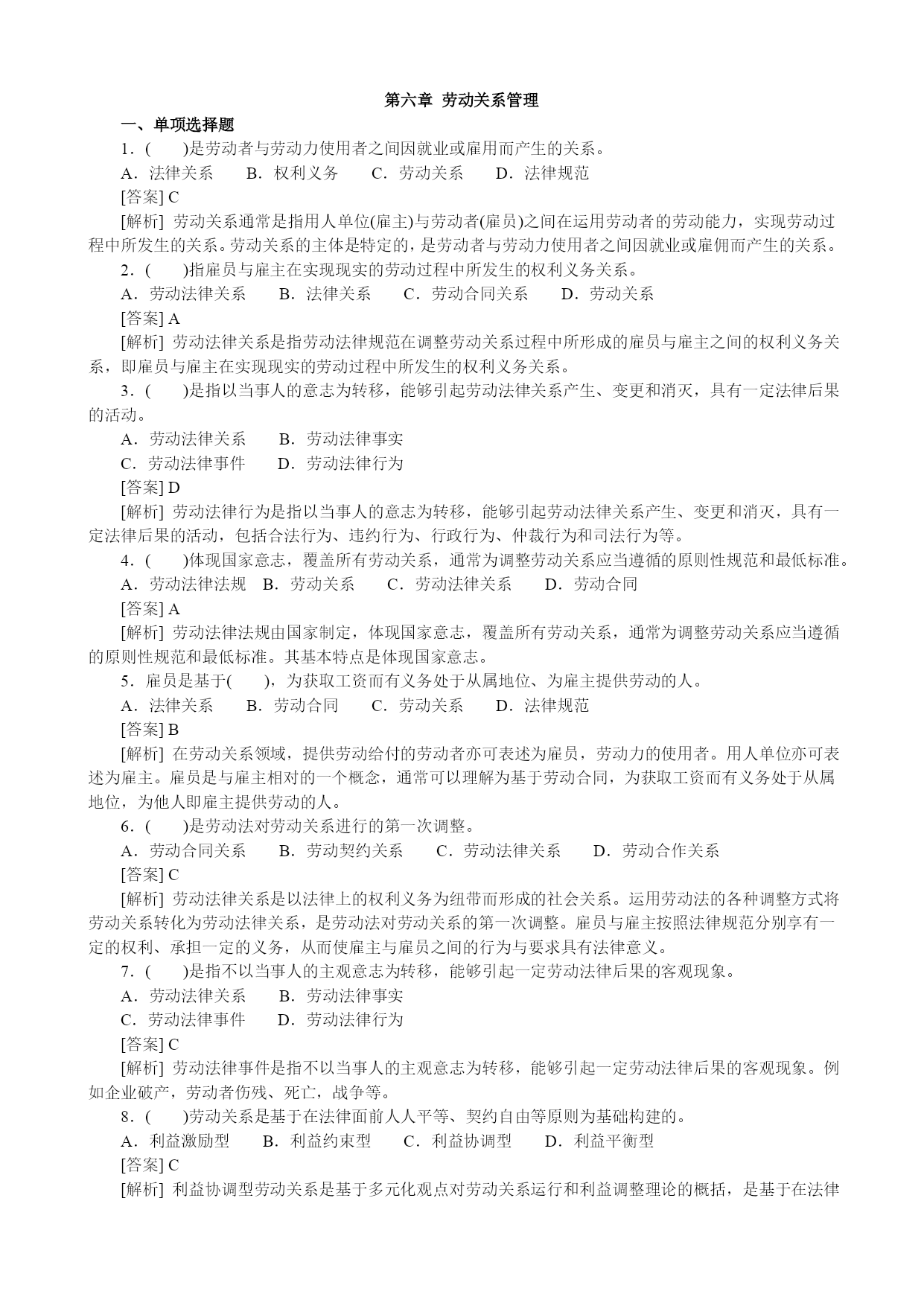 第六章 劳动关系管理

一、单项选择题

1．(　　)是劳动者与劳动力使用者之间因就业或雇用而产生的关系。

A．法律关系　　B．权利义务　　C．劳动关系　　D．法律规范

[答案] C

[解析] 劳动关系通常是指用人单位(雇主)与劳动者(雇员)之间在运用劳动者的劳动能力，实现劳动过程中所发生的关系。劳动关系的主体是特定的，是劳动者与劳动力使用者之间因就业或雇佣而产生的关系。

2．(　　)指雇员与雇主在实现现实的劳动过程中所发生的权利义务关系。

A．劳动法律关系　　B．法律关系　　C．劳动合同关系　　D．劳动关系

[答案] A

[解析] 劳动法律关系是指劳动法律规范在调整劳动关系过程中所形成的雇员与雇主之间的权利义务关系，即雇员与雇主在实现现实的劳动过程中所发生的权利义务关系。

3．(　　)是指以当事人的意志为转移，能够引起劳动法律关系产生、变更和消灭，具有一定法律后果的活动。

A．劳动法律关系　　B．劳动法律事实

C．劳动法律事件　　D．劳动法律行为

[答案] D

[解析] 劳动法律行为是指以当事人的意志为转移，能够引起劳动法律关系产生、变更和消灭，具有一定法律后果的活动，包括合法行为、违约行为、行政行为、仲裁行为和司法行为等。

4．(　　)体现国家意志，覆盖所有劳动关系，通常为调整劳动关系应当遵循的原则性规范和最低标准。

A．劳动法律法规　B．劳动关系　　C．劳动法律关系　　D．劳动合同

[答案] A

[解析] 劳动法律法规由国家制定，体现国家意志，覆盖所有劳动关系，通常为调整劳动关系应当遵循的原则性规范和最低标准。其基本特点是体现国家意志。

5．雇员是基于(　　)，为获取工资而有义务处于从属地位、为雇主提供劳动的人。

A．法律关系　　B．劳动合同　　C．劳动关系　　D．法律规范

[答案] B

[解析] 在劳动关系领域，提供劳动给付的劳动者亦可表述为雇员，劳动力的使用者。用人单位亦可表述为雇主。雇员是与雇主相对的一个概念，通常可以理解为基于劳动合同，为获取工资而有义务处于从属地位，为他人即雇主提供劳动的人。

6．(　　)是劳动法对劳动关系进行的第一次调整。

A．劳动合同关系　　B．劳动契约关系　　C．劳动法律关系　　D．劳动合作关系

[答案] C

[解析] 劳动法律关系是以法律上的权利义务为纽带而形成的社会关系。运用劳动法的各种调整方式将劳动关系转化为劳动法律关系，是劳动法对劳动关系的第一次调整。雇员与雇主按照法律规范分别享有一定的权利、承担一定的义务，从而使雇主与雇员之间的行为与要求具有法律意义。

7．(　　)是指不以当事人的主观意志为转移，能够引起一定劳动法律后果的客观现象。

A．劳动法律关系　　B．劳动法律事实

C．劳动法律事件　　D．劳动法律行为

[答案] C

[解析] 劳动法律事件是指不以当事人的主观意志为转移，能够引起一定劳动法律后果的客观现象。例如企业破产，劳动者伤残、死亡，战争等。

8．(　　)劳动关系是基于在法律面前人人平等、契约自由等原则为基础构建的。

A．利益激励型　　B．利益约束型　　C．利益协调型　　D．利益平衡型

[答案] C

[解析] 利益协调型劳动关系是基于多元化观点对劳动关系运行和利益调整理论的概括，是基于在法律